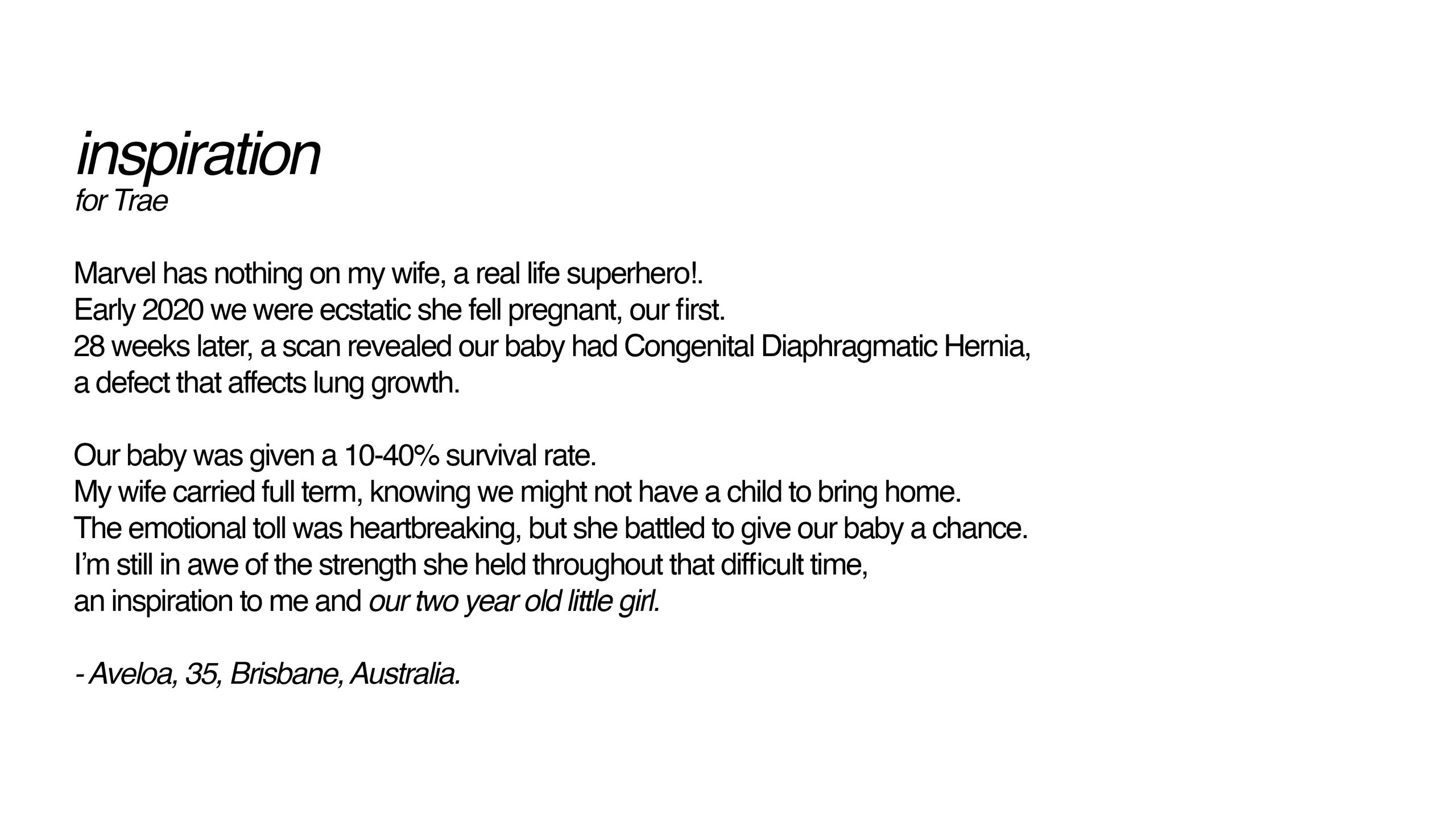 inspiration
for Trae

Marvel has nothing on my wife, a real life superhero!.
Early 2020 we were ecstatic she fell pregnant, our first.
28 weeks later, a scan revealed our baby had Congenital Diaphragmatic Hernia,
a defect that affects lung growth.

Our baby was given a 10-40% survival rate.
My wife carried full term, knowing we might not have a child to bring home.
The emotional toll was heartbreaking, but she battled to give our baby a chance.
I'm still in awe of the strength she held throughout that difficult time,
an inspiration to me and our two year old little girl.

- Aveloa, 35, Brisbane, Australia.